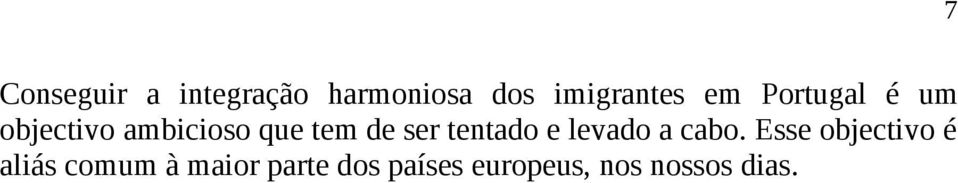 7

Conseguir a integração harmoniosa dos imigrantes em Portugal é um objectivo ambicioso que tem de ser tentado e levado a cabo. Esse objectivo é aliás comum à maior parte dos países europeus, nos nossos dias.